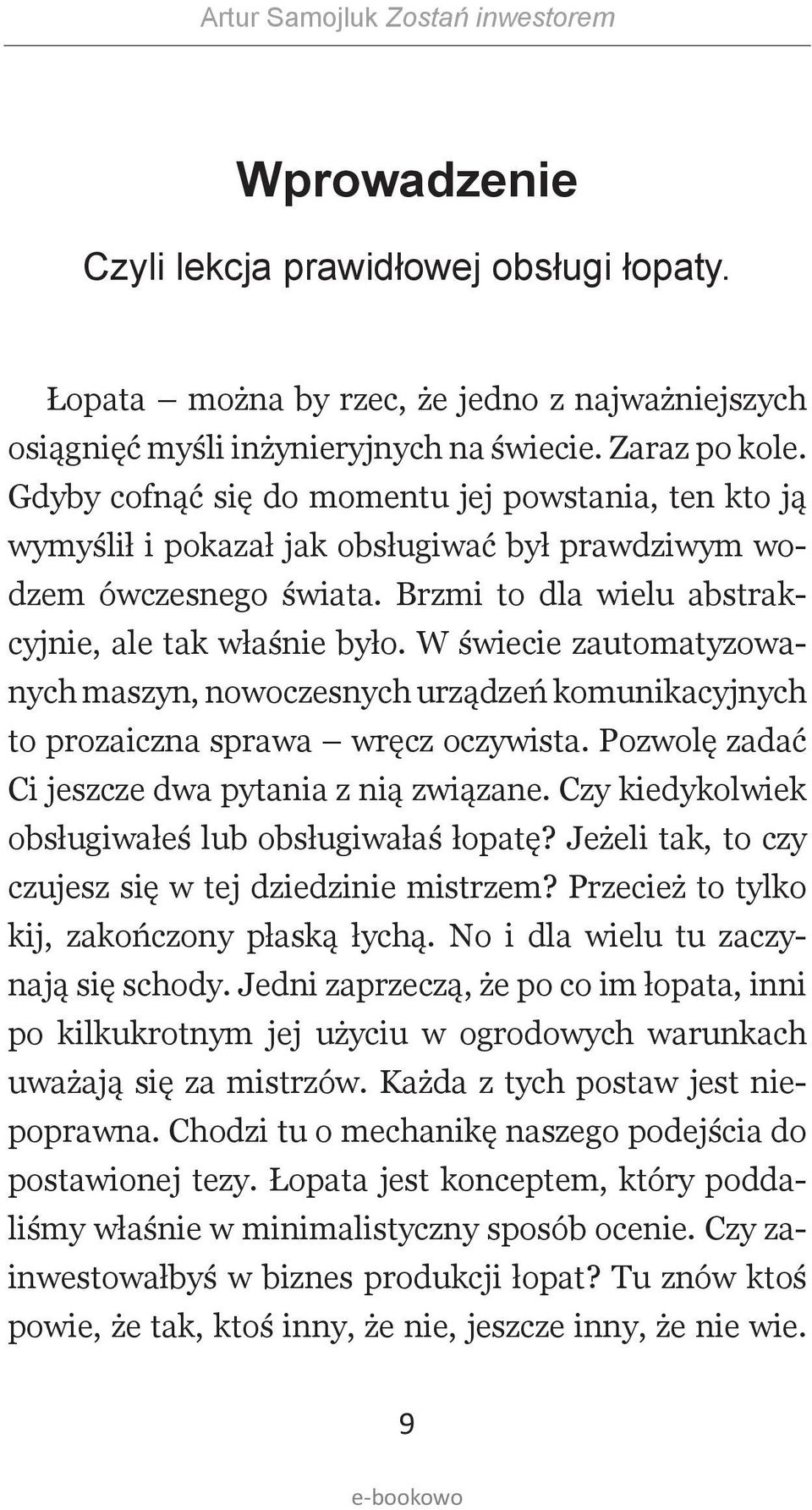 Artur Samojluk Zostań inwestorem

Wprowadzenie

Czyli lekcja prawidłowej obsługi łopaty.

Łopata – można by rzec, że jedno z najważniejszych osiągnięć myśli inżynieryjnych na świecie. Zaraz po kole. Gdyby cofnąć się do momentu jej powstania, ten kto ją wymyślił i pokazał jak obsługiwać był prawdziwym wodzem ówczesnego świata. Brzmi to dla wielu abstrakcyjnie, ale tak właśnie było. W świecie zautomatyzowanych maszyn, nowoczesnych urządzeń komunikacyjnych to prozaiczna sprawa – wręcz oczywista. Pozwolę zadać Ci jeszcze dwa pytania z nią związane. Czy kiedykolwiek obsługiwałeś lub obsługiwałaś łopatę? Jeżeli tak, to czy czujesz się w tej dziedzinie mistrzem? Przecież to tylko kij, zakończony płaską łychą. No i dla wielu tu zaczynają się schody. Jedni zaprzeczą, że po co im łopata, inni po kilkukrotnym jej użyciu w ogrodowych warunkach uważają się za mistrzów. Każda z tych postaw jest niepoprawna. Chodzi tu o mechanikę naszego podejścia do postawionej tezy. Łopata jest konceptem, który poddaliśmy właśnie w minimalistyczny sposób ocenie. Czy zainwestowałbyś w biznes produkcji łopat? Tu znów ktoś powie, że tak, ktoś inny, że nie, jeszcze inny, że nie wie.

9

e-bookowo